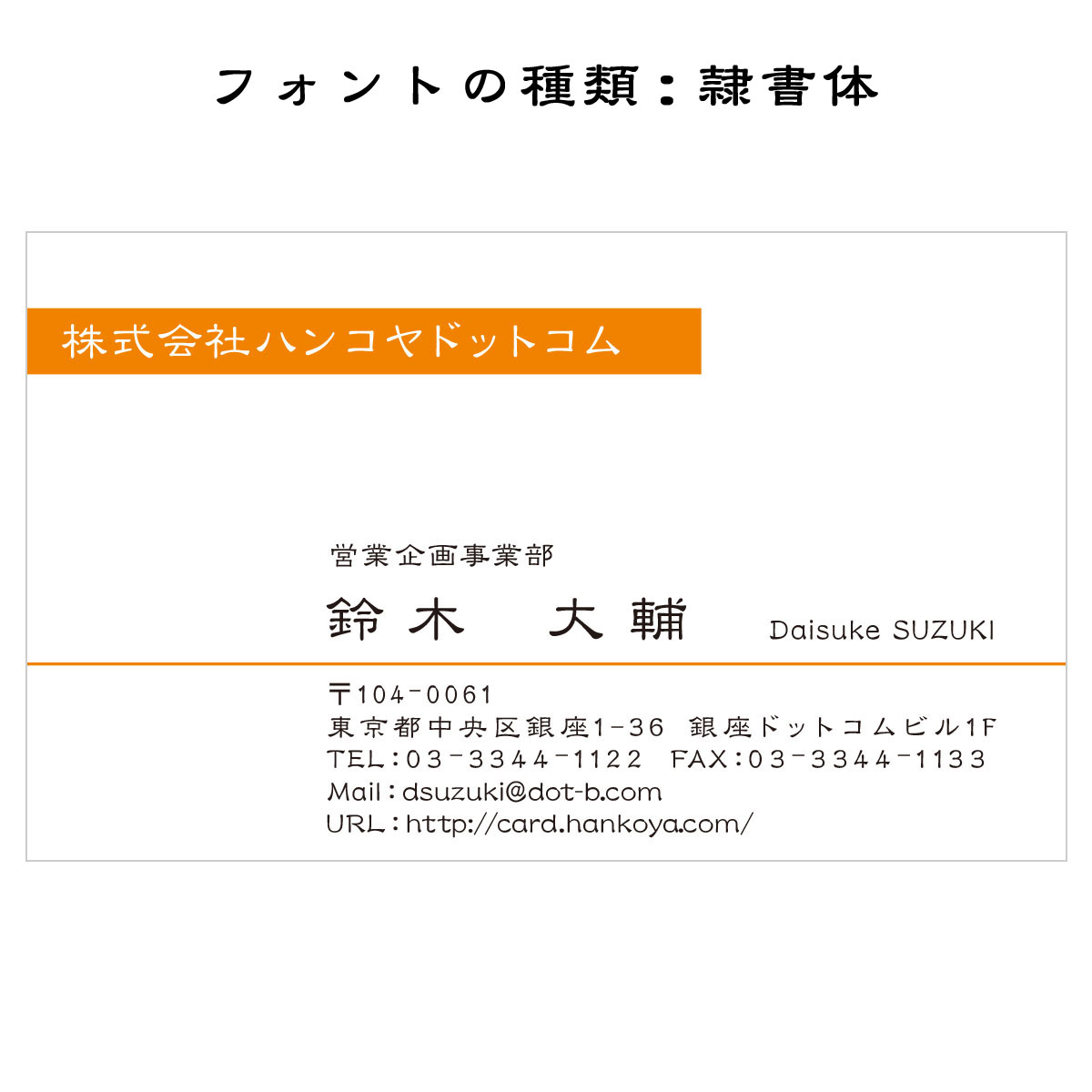 フォントの種類：隷書体

株式会社ハンコヤドットコム

営業企画事業部
鈴木　大輔　Daisuke SUZUKI

〒104-0061
東京都中央区銀座1-36　銀座ドットコムビル1F
TEL：03-3344-1122　FAX：03-3344-1133
Mail：dsuzuki@dot-b.com
URL：http://card.hankoya.com/